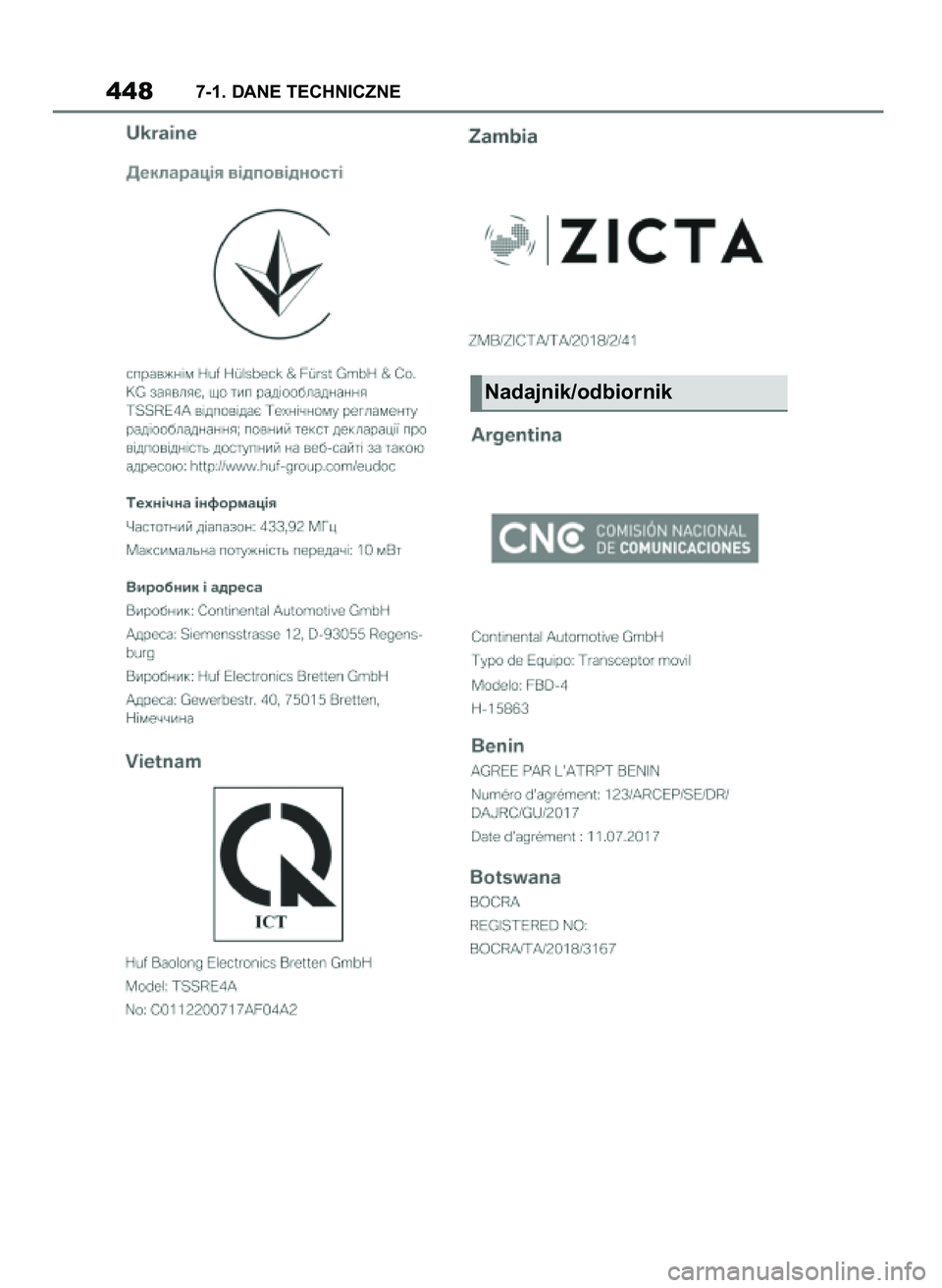 448 7-1. DANE TECHNICZNE

Ukraine

Декларація відповідності

справжнім Huf Hülsbeck & Fürst GmbH & Co. KG заявляє, що тип радіообладнання TSSRE4A відповідає Технічному регламенту радіообладнання; повний текст декларації про відповідність доступний на веб-сайті за такою адресою: http://www.huf-group.com/eudoc

Технічна інформація

Частотний діапазон: 433,92 МГц

Максимальна потужність передачі: 10 мВт

Виробник і адреса

Виробник: Continental Automotive GmbH

Адреса: Siemensstrasse 12, D-93055 Regensburg

Виробник: Huf Electronics Bretten GmbH

Адреса: Gewerbestr. 40, 75015 Bretten, Німеччина

Vietnam

ICT

Huf Baolong Electronics Bretten GmbH

Model: TSSRE4A

No: C0112200717AF04A2

Zambia

ZICTA

ZMB/ZICTA/TA/2018/2/41

Nadajnik/odbiornik

Argentina

CNC COMISIÓN NACIONAL DE COMUNICACIONES

Continental Automotive GmbH

Typo de Equipo: Transceptor movil

Modelo: FBD-4

H-15863

Benin

AGREE PAR L'ATRPT BENIN

Numéro d'agrément: 123/ARCEP/SE/DR/DAJRC/GU/2017

Date d'agrément : 11.07.2017

Botswana

BOCRA

REGISTERED NO:

BOCRA/TA/2018/3167

carmanualsonline.info